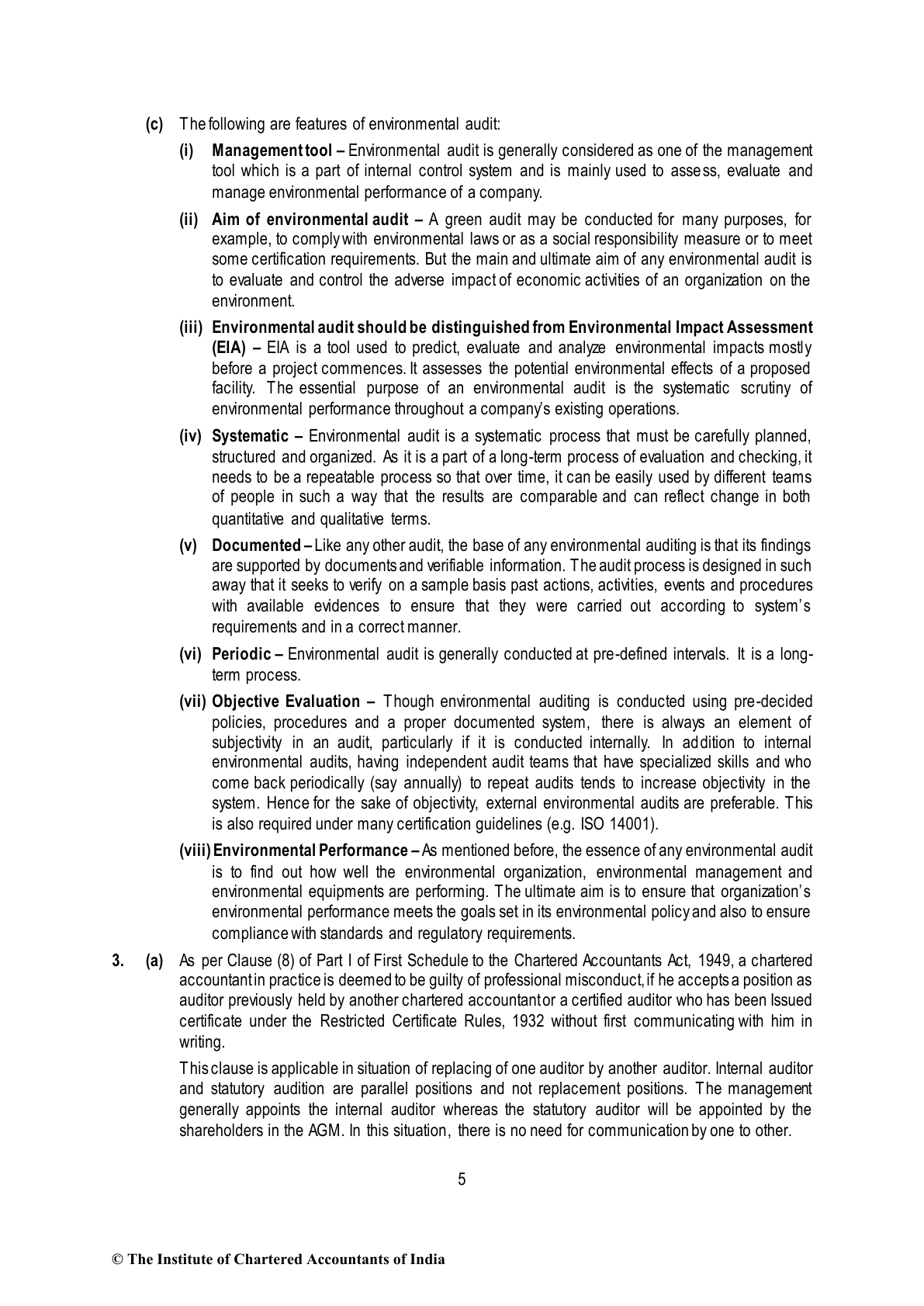 (c) The following are features of environmental audit:

(i) Management tool – Environmental audit is generally considered as one of the management tool which is a part of internal control system and is mainly used to assess, evaluate and manage environmental performance of a company.

(ii) Aim of environmental audit – A green audit may be conducted for many purposes, for example, to comply with environmental laws or as a social responsibility measure or to meet some certification requirements. But the main and ultimate aim of any environmental audit is to evaluate and control the adverse impact of economic activities of an organization on the environment.

(iii) Environmental audit should be distinguished from Environmental Impact Assessment (EIA) – EIA is a tool used to predict, evaluate and analyze environmental impacts mostly before a project commences. It assesses the potential environmental effects of a proposed facility. The essential purpose of an environmental audit is the systematic scrutiny of environmental performance throughout a company's existing operations.

(iv) Systematic – Environmental audit is a systematic process that must be carefully planned, structured and organized. As it is a part of a long-term process of evaluation and checking, it needs to be a repeatable process so that over time, it can be easily used by different teams of people in such a way that the results are comparable and can reflect change in both quantitative and qualitative terms.

(v) Documented – Like any other audit, the base of any environmental auditing is that its findings are supported by documents and verifiable information. The audit process is designed in such away that it seeks to verify on a sample basis past actions, activities, events and procedures with available evidences to ensure that they were carried out according to system's requirements and in a correct manner.

(vi) Periodic – Environmental audit is generally conducted at pre-defined intervals. It is a long-term process.

(vii) Objective Evaluation – Though environmental auditing is conducted using pre-decided policies, procedures and a proper documented system, there is always an element of subjectivity in an audit, particularly if it is conducted internally. In addition to internal environmental audits, having independent audit teams that have specialized skills and who come back periodically (say annually) to repeat audits tends to increase objectivity in the system. Hence for the sake of objectivity, external environmental audits are preferable. This is also required under many certification guidelines (e.g. ISO 14001).

(viii) Environmental Performance – As mentioned before, the essence of any environmental audit is to find out how well the environmental organization, environmental management and environmental equipments are performing. The ultimate aim is to ensure that organization's environmental performance meets the goals set in its environmental policy and also to ensure compliance with standards and regulatory requirements.

3. (a) As per Clause (8) of Part I of First Schedule to the Chartered Accountants Act, 1949, a chartered accountant in practice is deemed to be guilty of professional misconduct, if he accepts a position as auditor previously held by another chartered accountant or a certified auditor who has been Issued certificate under the Restricted Certificate Rules, 1932 without first communicating with him in writing.

This clause is applicable in situation of replacing of one auditor by another auditor. Internal auditor and statutory audition are parallel positions and not replacement positions. The management generally appoints the internal auditor whereas the statutory auditor will be appointed by the shareholders in the AGM. In this situation, there is no need for communication by one to other.

5

© The Institute of Chartered Accountants of India